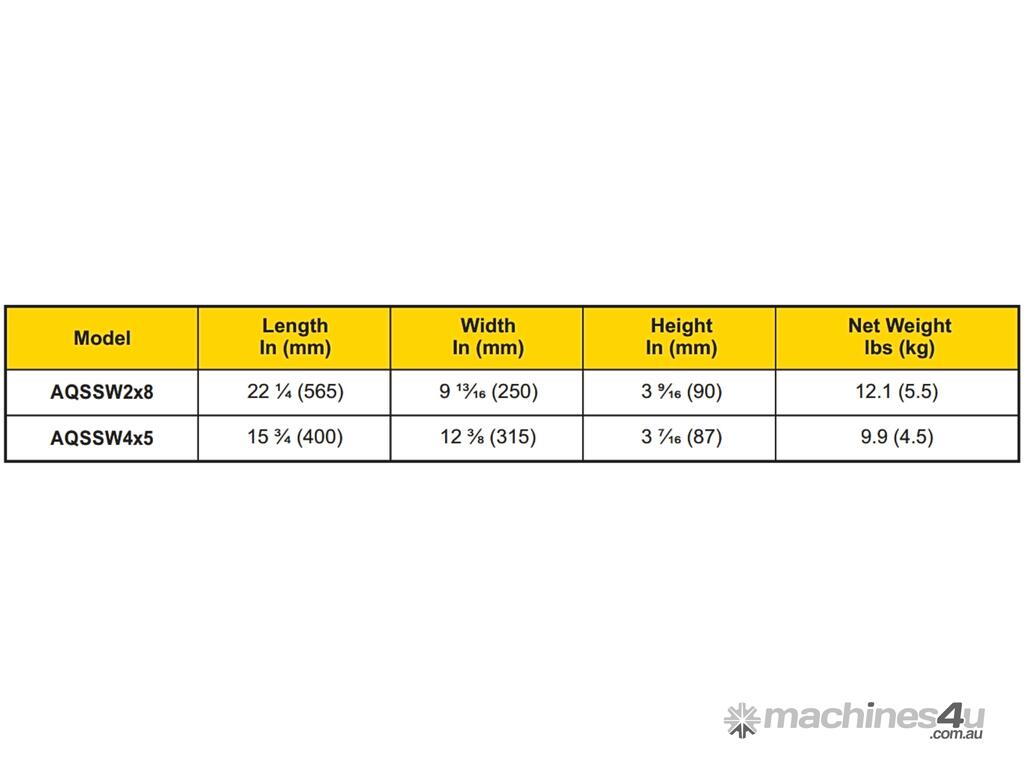 | Model | Length In (mm) | Width In (mm) | Height In (mm) | Net Weight lbs (kg) |
|---|---|---|---|---|
| AQSSW2x8 | 22 ¼ (565) | 9 $\frac{13}{16}$ (250) | 3 $\frac{9}{16}$ (90) | 12.1 (5.5) |
| AQSSW4x5 | 15 ¾ (400) | 12 ⅜ (315) | 3 $\frac{7}{16}$ (87) | 9.9 (4.5) |

machines4u.com.au